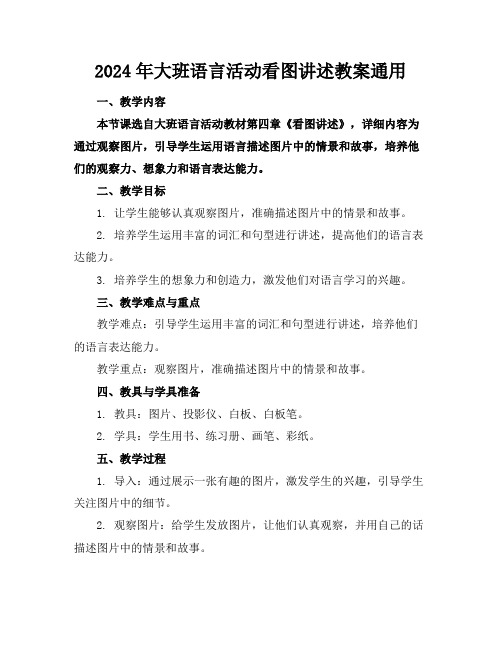 2024年大班语言活动看图讲述教案通用

一、教学内容

本节课选自大班语言活动教材第四章《看图讲述》，详细内容为通过观察图片，引导学生运用语言描述图片中的情景和故事，培养他们的观察力、想象力和语言表达能力。

二、教学目标

1. 让学生能够认真观察图片，准确描述图片中的情景和故事。

2. 培养学生运用丰富的词汇和句型进行讲述，提高他们的语言表达能力。

3. 培养学生的想象力和创造力，激发他们对语言学习的兴趣。

三、教学难点与重点

教学难点：引导学生运用丰富的词汇和句型进行讲述，培养他们的语言表达能力。

教学重点：观察图片，准确描述图片中的情景和故事。

四、教具与学具准备

1. 教具：图片、投影仪、白板、白板笔。

2. 学具：学生用书、练习册、画笔、彩纸。

五、教学过程

1. 导入：通过展示一张有趣的图片，激发学生的兴趣，引导学生关注图片中的细节。

2. 观察图片：给学生发放图片，让他们认真观察，并用自己的话描述图片中的情景和故事。